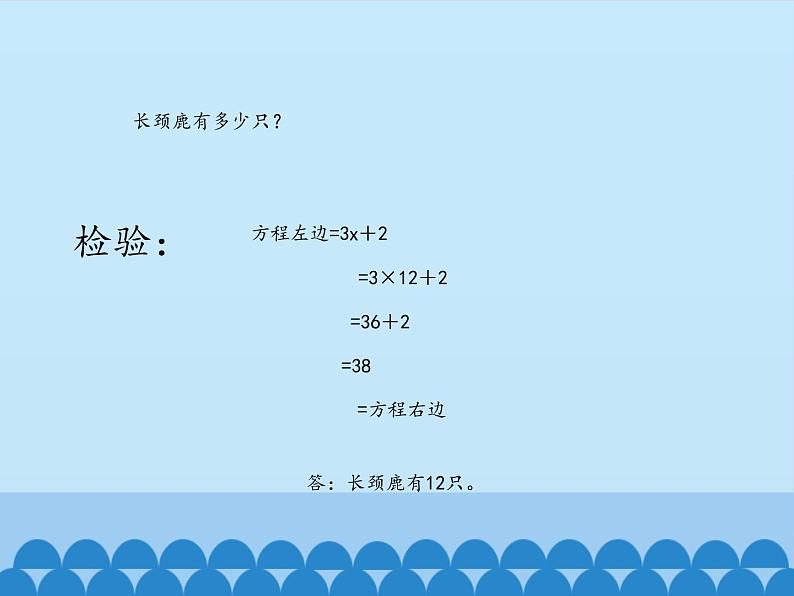 长颈鹿有多少只?

检验:

方程左边$=3x+2$

$=3\times12+2$

$=36+2$

$=38$

=方程右边

答:长颈鹿有12只。